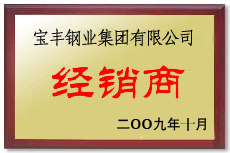 宝丰钢业集团有限公司

经销商

二OO九年十月